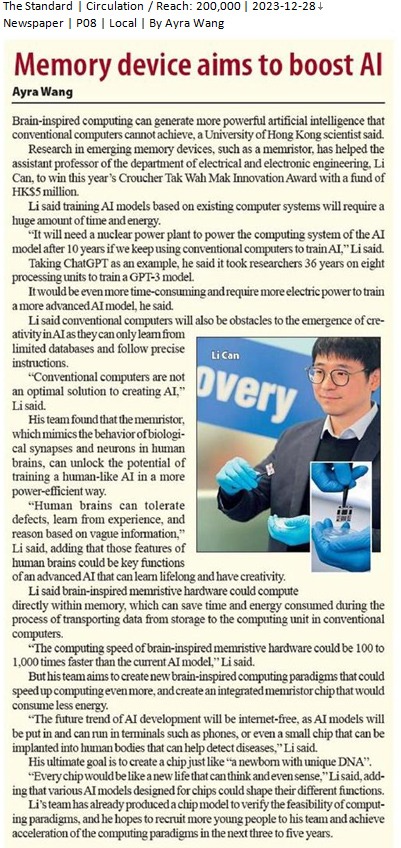 The Standard | Circulation / Reach: 200,000 | 2023-12-28↓
Newspaper | P08 | Local | By Ayra Wang

Memory device aims to boost AI

Ayra Wang

Brain-inspired computing can generate more powerful artificial intelligence that conventional computers cannot achieve, a University of Hong Kong scientist said.

Research in emerging memory devices, such as a memristor, has helped the assistant professor of the department of electrical and electronic engineering, Li Can, to win this year's Croucher Tak Wah Mak Innovation Award with a fund of HK$5 million.

Li said training AI models based on existing computer systems will require a huge amount of time and energy.

"It will need a nuclear power plant to power the computing system of the AI model after 10 years if we keep using conventional computers to train AI," Li said.

Taking ChatGPT as an example, he said it took researchers 36 years on eight processing units to train a GPT-3 model.

It would be even more time-consuming and require more electric power to train a more advanced AI model, he said.

Li said conventional computers will also be obstacles to the emergence of creativity in AI as they can only learn from limited databases and follow precise instructions.

"Conventional computers are not an optimal solution to creating AI," Li said.

His team found that the memristor, which mimics the behavior of biological synapses and neurons in human brains, can unlock the potential of training a human-like AI in a more power-efficient way.

"Human brains can tolerate defects, learn from experience, and reason based on vague information," Li said, adding that those features of human brains could be key functions of an advanced AI that can learn lifelong and have creativity.

Li Can

overy

Li said brain-inspired memristive hardware could compute directly within memory, which can save time and energy consumed during the process of transporting data from storage to the computing unit in conventional computers.

"The computing speed of brain-inspired memristive hardware could be 100 to 1,000 times faster than the current AI model," Li said.

But his team aims to create new brain-inspired computing paradigms that could speed up computing even more, and create an integrated memristor chip that would consume less energy.

"The future trend of AI development will be internet-free, as AI models will be put in and can run in terminals such as phones, or even a small chip that can be implanted into human bodies that can help detect diseases," Li said.

His ultimate goal is to create a chip just like "a newborn with unique DNA".

"Every chip would be like a new life that can think and even sense," Li said, adding that various AI models designed for chips could shape their different functions.

Li's team has already produced a chip model to verify the feasibility of computing paradigms, and he hopes to recruit more young people to his team and achieve acceleration of the computing paradigms in the next three to five years.